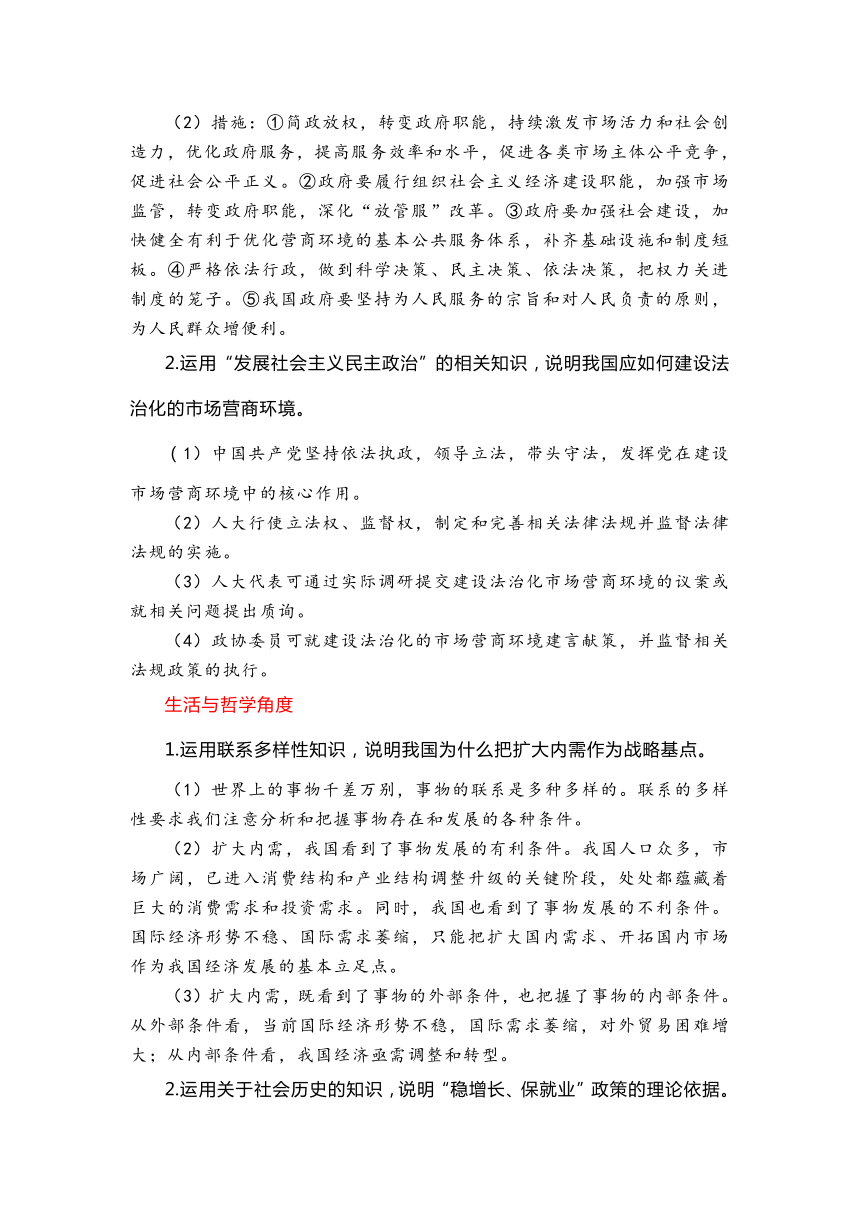 （2）措施：①简政放权，转变政府职能，持续激发市场活力和社会创造力，优化政府服务，提高服务效率和水平，促进各类市场主体公平竞争，促进社会公平正义。②政府要履行组织社会主义经济建设职能，加强市场监管，转变政府职能，深化“放管服”改革。③政府要加强社会建设，加快健全有利于优化营商环境的基本公共服务体系，补齐基础设施和制度短板。④严格依法行政，做到科学决策、民主决策、依法决策，把权力关进制度的笼子。⑤我国政府要坚持为人民服务的宗旨和对人民负责的原则，为人民群众增便利。

2.运用“发展社会主义民主政治”的相关知识，说明我国应如何建设法治化的市场营商环境。

（1）中国共产党坚持依法执政，领导立法，带头守法，发挥党在建设市场营商环境中的核心作用。

（2）人大行使立法权、监督权，制定和完善相关法律法规并监督法律法规的实施。

（3）人大代表可通过实际调研提交建设法治化市场营商环境的议案或就相关问题提出质询。

（4）政协委员可就建设法治化的市场营商环境建言献策，并监督相关法规政策的执行。

生活与哲学角度

1.运用联系多样性知识，说明我国为什么把扩大内需作为战略基点。

（1）世界上的事物千差万别，事物的联系是多种多样的。联系的多样性要求我们注意分析和把握事物存在和发展的各种条件。

（2）扩大内需，我国看到了事物发展的有利条件。我国人口众多，市场广阔，已进入消费结构和产业结构调整升级的关键阶段，处处都蕴藏着巨大的消费需求和投资需求。同时，我国也看到了事物发展的不利条件。国际经济形势不稳、国际需求萎缩，只能把扩大国内需求、开拓国内市场作为我国经济发展的基本立足点。

（3）扩大内需，既看到了事物的外部条件，也把握了事物的内部条件。从外部条件看，当前国际经济形势不稳，国际需求萎缩，对外贸易困难增大；从内部条件看，我国经济亟需调整和转型。

2.运用关于社会历史的知识，说明“稳增长、保就业”政策的理论依据。